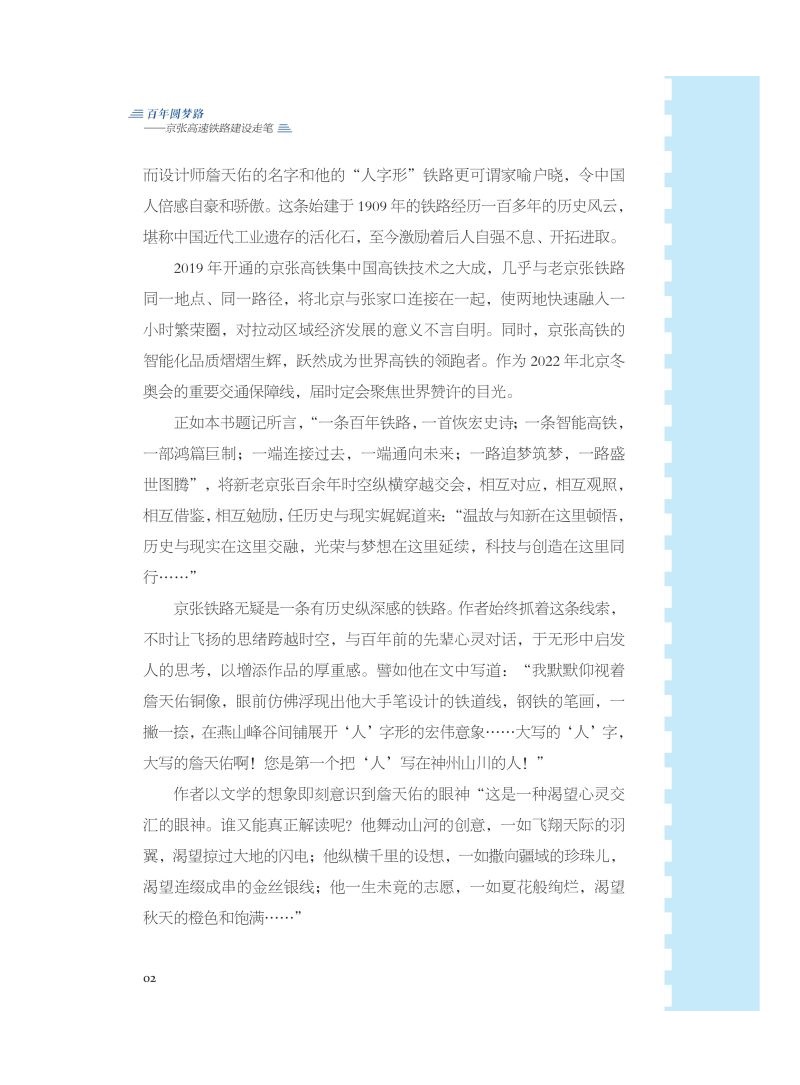 百年圆梦路
——京张高速铁路建设走笔

而设计师詹天佑的名字和他的“人字形”铁路更可谓家喻户晓，令中国人倍感自豪和骄傲。这条始建于1909年的铁路经历一百多年的历史风云，堪称中国近代工业遗存的活化石，至今激励着后人自强不息、开拓进取。

2019年开通的京张高铁集中国高铁技术之大成，几乎与老京张铁路同一地点、同一路径，将北京与张家口连接在一起，使两地快速融入一小时繁荣圈，对拉动区域经济发展的意义不言自明。同时，京张高铁的智能化品质熠熠生辉，跃然成为世界高铁的领跑者。作为2022年北京冬奥会的重要交通保障线，届时定会聚焦世界赞许的目光。

正如本书题记所言，“一条百年铁路，一首恢宏史诗；一条智能高铁，一部鸿篇巨制；一端连接过去，一端通向未来；一路追梦筑梦，一路盛世图腾”，将新老京张百余年时空纵横穿越交会，相互对应，相互观照，相互借鉴，相互勉励，任历史与现实娓娓道来：“温故与知新在这里顿悟，历史与现实在这里交融，光荣与梦想在这里延续，科技与创造在这里同行……”

京张铁路无疑是一条有历史纵深感的铁路。作者始终抓着这条线索，不时让飞扬的思绪跨越时空，与百年前的先辈心灵对话，于无形中启发人的思考，以增添作品的厚重感。譬如他在文中写道：“我默默仰视着詹天佑铜像，眼前仿佛浮现出他大手笔设计的铁道线，钢铁的笔画，一撇一捺，在燕山峰谷间铺展开‘人’字形的宏伟意象……大写的‘人’字，大写的詹天佑啊！您是第一个把‘人’写在神州山川的人！”

作者以文学的想象即刻意识到詹天佑的眼神“这是一种渴望心灵交汇的眼神。谁又能真正解读呢？他舞动山河的创意，一如飞翔天际的羽翼，渴望掠过大地的闪电；他纵横千里的设想，一如撒向疆域的珍珠儿，渴望连缀成串的金丝银线；他一生未竟的志愿，一如夏花般绚烂，渴望秋天的橙色和饱满……”

02